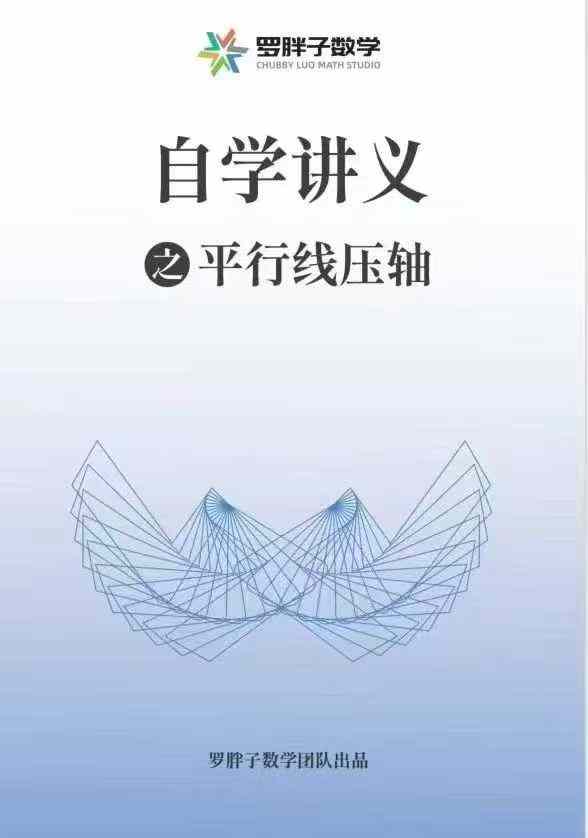 罗胖子数学
CHUBBY LUO MATH STUDIO

自学讲义

之 平行线压轴

罗胖子数学团队出品